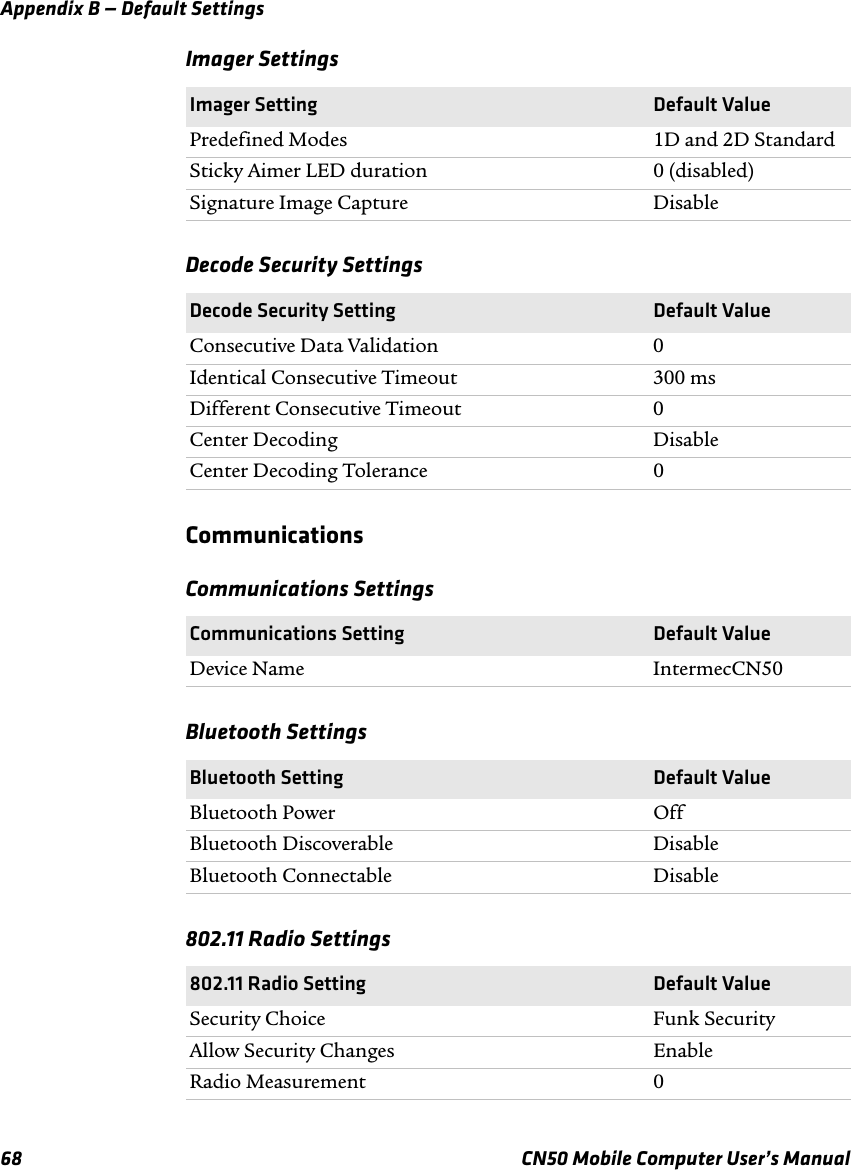 Appendix B — Default Settings

Imager Settings

| Imager Setting | Default Value |
|---|---|
| Predefined Modes | 1D and 2D Standard |
| Sticky Aimer LED duration | 0 (disabled) |
| Signature Image Capture | Disable |

Decode Security Settings

| Decode Security Setting | Default Value |
|---|---|
| Consecutive Data Validation | 0 |
| Identical Consecutive Timeout | 300 ms |
| Different Consecutive Timeout | 0 |
| Center Decoding | Disable |
| Center Decoding Tolerance | 0 |

Communications

Communications Settings

| Communications Setting | Default Value |
|---|---|
| Device Name | IntermecCN50 |

Bluetooth Settings

| Bluetooth Setting | Default Value |
|---|---|
| Bluetooth Power | Off |
| Bluetooth Discoverable | Disable |
| Bluetooth Connectable | Disable |

802.11 Radio Settings

| 802.11 Radio Setting | Default Value |
|---|---|
| Security Choice | Funk Security |
| Allow Security Changes | Enable |
| Radio Measurement | 0 |

68 CN50 Mobile Computer User's Manual